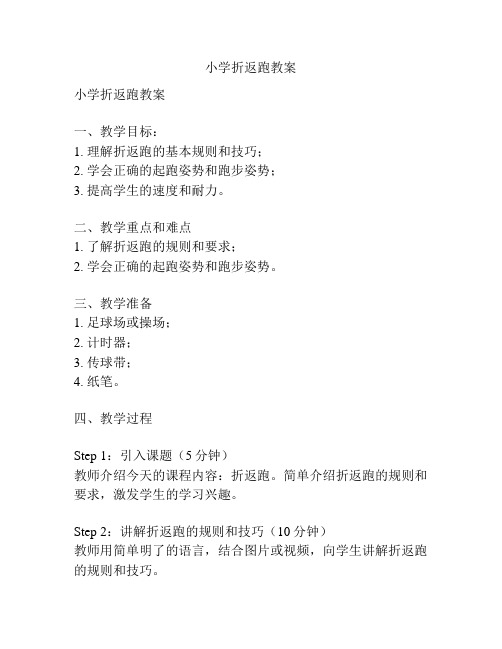 小学折返跑教案

小学折返跑教案

一、教学目标：
1. 理解折返跑的基本规则和技巧；
2. 学会正确的起跑姿势和跑步姿势；
3. 提高学生的速度和耐力。

二、教学重点和难点
1. 了解折返跑的规则和要求；
2. 学会正确的起跑姿势和跑步姿势。

三、教学准备
1. 足球场或操场；
2. 计时器；
3. 传球带；
4. 纸笔。

四、教学过程

Step 1：引入课题（5 分钟）
教师介绍今天的课程内容：折返跑。简单介绍折返跑的规则和要求，激发学生的学习兴趣。

Step 2：讲解折返跑的规则和技巧（10 分钟）
教师用简单明了的语言，结合图片或视频，向学生讲解折返跑的规则和技巧。